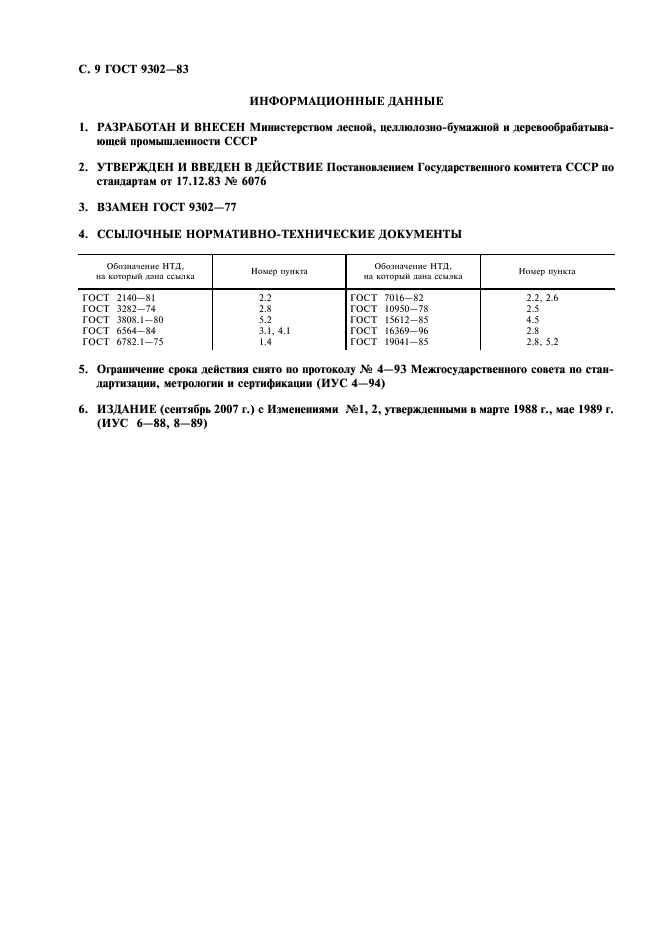 С. 9 ГОСТ 9302—83

ИНФОРМАЦИОННЫЕ ДАННЫЕ

1. РАЗРАБОТАН И ВНЕСЕН Министерством лесной, целлюлозно-бумажной и деревообрабатывающей промышленности СССР

2. УТВЕРЖДЕН И ВВЕДЕН В ДЕЙСТВИЕ Постановлением Государственного комитета СССР по стандартам от 17.12.83 № 6076

3. ВЗАМЕН ГОСТ 9302—77

4. ССЫЛОЧНЫЕ НОРМАТИВНО-ТЕХНИЧЕСКИЕ ДОКУМЕНТЫ

| Обозначение НТД, на который дана ссылка | Номер пункта | Обозначение НТД, на который дана ссылка | Номер пункта |
|---|---|---|---|
| ГОСТ 2140—81 | 2.2 | ГОСТ 7016—82 | 2.2, 2.6 |
| ГОСТ 3282—74 | 2.8 | ГОСТ 10950—78 | 2.5 |
| ГОСТ 3808.1—80 | 5.2 | ГОСТ 15612—85 | 4.5 |
| ГОСТ 6564—84 | 3.1, 4.1 | ГОСТ 16369—96 | 2.8 |
| ГОСТ 6782.1—75 | 1.4 | ГОСТ 19041—85 | 2.8, 5.2 |

5. Ограничение срока действия снято по протоколу № 4—93 Межгосударственного совета по стандартизации, метрологии и сертификации (ИУС 4—94)

6. ИЗДАНИЕ (сентябрь 2007 г.) с Изменениями №1, 2, утвержденными в марте 1988 г., мае 1989 г. (ИУС 6—88, 8—89)